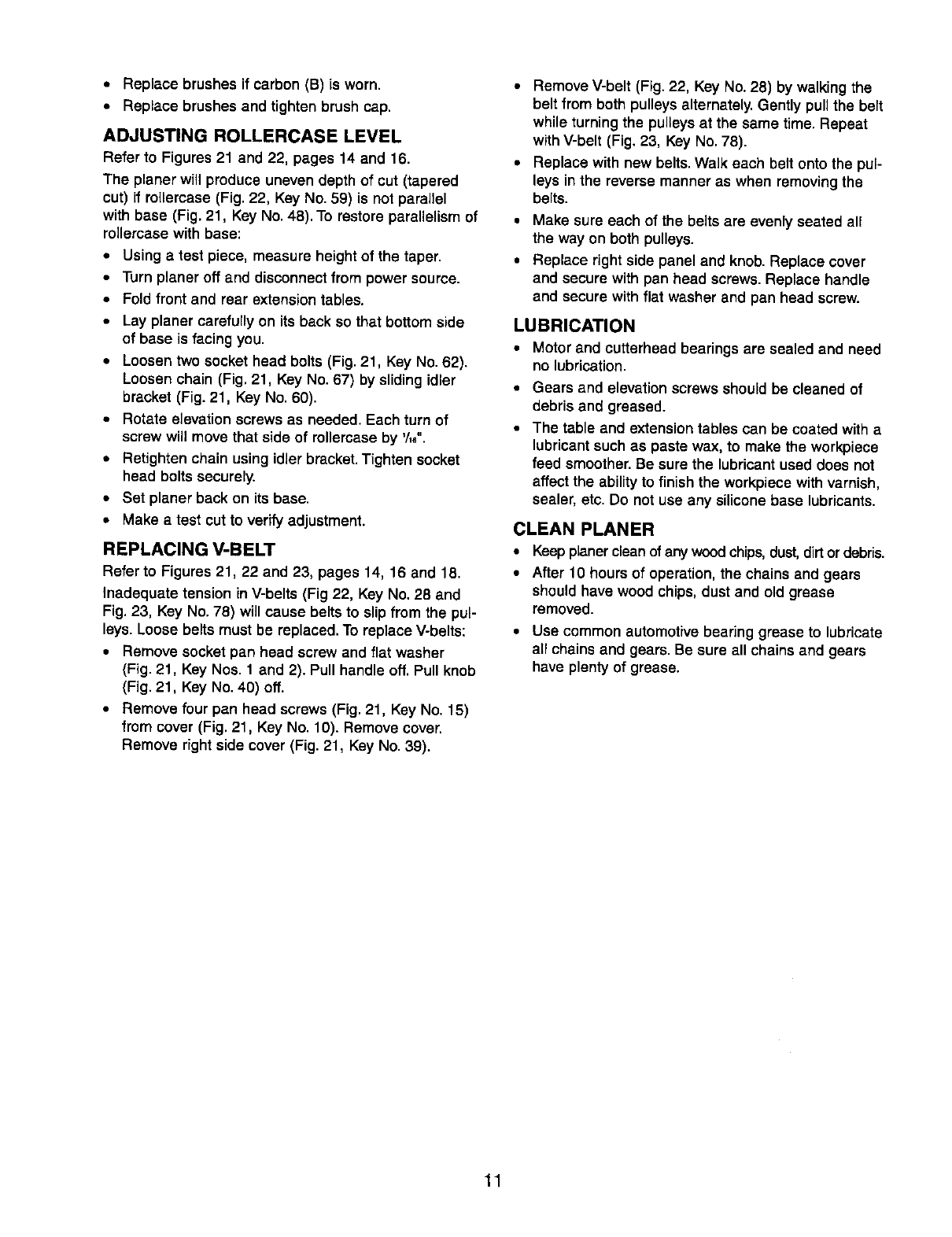 • Replace brushes if carbon (B) is worn.
• Replace brushes and tighten brush cap.

ADJUSTING ROLLERCASE LEVEL

Refer to Figures 21 and 22, pages 14 and 16.

The planer will produce uneven depth of cut (tapered cut) if rollercase (Fig. 22, Key No. 59) is not parallel with base (Fig. 21, Key No. 48). To restore parallelism of rollercase with base:

• Using a test piece, measure height of the taper.
• Turn planer off and disconnect from power source.
• Fold front and rear extension tables.
• Lay planer carefully on its back so that bottom side of base is facing you.
• Loosen two socket head bolts (Fig. 21, Key No. 62). Loosen chain (Fig. 21, Key No. 67) by sliding idler bracket (Fig. 21, Key No. 60).
• Rotate elevation screws as needed. Each turn of screw will move that side of rollercase by $\frac{1}{16}$".
• Retighten chain using idler bracket. Tighten socket head bolts securely.
• Set planer back on its base.
• Make a test cut to verify adjustment.

REPLACING V-BELT

Refer to Figures 21, 22 and 23, pages 14, 16 and 18.

Inadequate tension in V-belts (Fig 22, Key No. 28 and Fig. 23, Key No. 78) will cause belts to slip from the pulleys. Loose belts must be replaced. To replace V-belts:

• Remove socket pan head screw and flat washer (Fig. 21, Key Nos. 1 and 2). Pull handle off. Pull knob (Fig. 21, Key No. 40) off.
• Remove four pan head screws (Fig. 21, Key No. 15) from cover (Fig. 21, Key No. 10). Remove cover. Remove right side cover (Fig. 21, Key No. 39).
• Remove V-belt (Fig. 22, Key No. 28) by walking the belt from both pulleys alternately. Gently pull the belt while turning the pulleys at the same time. Repeat with V-belt (Fig. 23, Key No. 78).
• Replace with new belts. Walk each belt onto the pulleys in the reverse manner as when removing the belts.
• Make sure each of the belts are evenly seated all the way on both pulleys.
• Replace right side panel and knob. Replace cover and secure with pan head screws. Replace handle and secure with flat washer and pan head screw.

LUBRICATION

• Motor and cutterhead bearings are sealed and need no lubrication.
• Gears and elevation screws should be cleaned of debris and greased.
• The table and extension tables can be coated with a lubricant such as paste wax, to make the workpiece feed smoother. Be sure the lubricant used does not affect the ability to finish the workpiece with varnish, sealer, etc. Do not use any silicone base lubricants.

CLEAN PLANER

• Keep planer clean of any wood chips, dust, dirt or debris.
• After 10 hours of operation, the chains and gears should have wood chips, dust and old grease removed.
• Use common automotive bearing grease to lubricate all chains and gears. Be sure all chains and gears have plenty of grease.

11